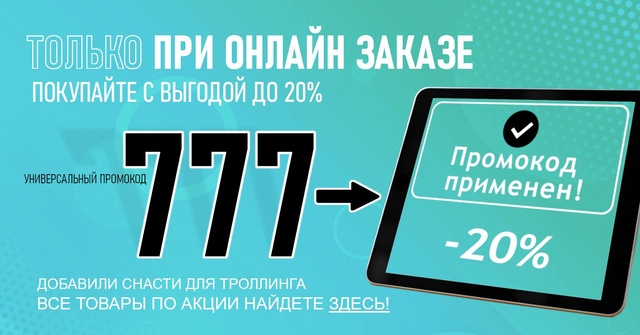 ТОЛЬКО ПРИ ОНЛАЙН ЗАКАЗЕ
ПОКУПАЙТЕ С ВЫГОДОЙ ДО 20%

УНИВЕРСАЛЬНЫЙ ПРОМОКОД 777

Промокод применен!

-20%

ДОБАВИЛИ СНАСТИ ДЛЯ ТРОЛЛИНГА
ВСЕ ТОВАРЫ ПО АКЦИИ НАЙДЕТЕ ЗДЕСЬ!